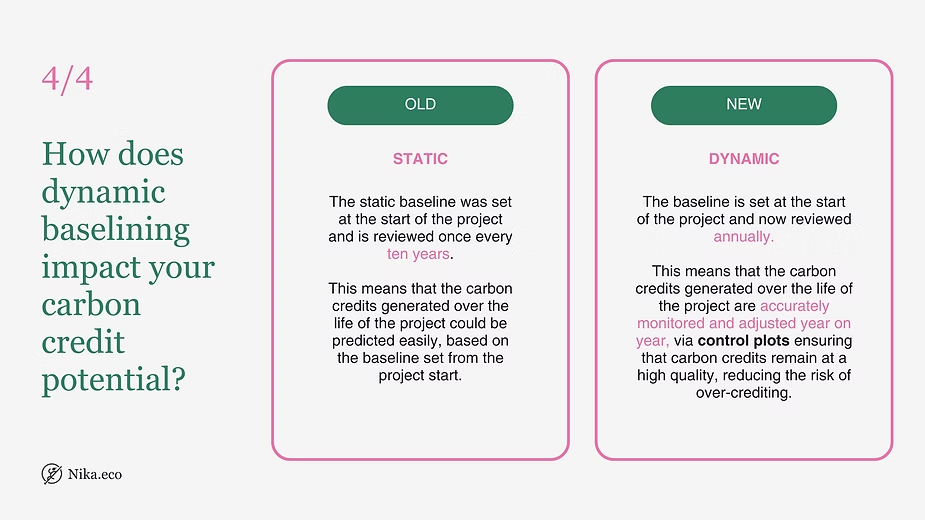 4/4

How does dynamic baselining impact your carbon credit potential?

Nika.eco

OLD

STATIC

The static baseline was set at the start of the project and is reviewed once every ten years.

This means that the carbon credits generated over the life of the project could be predicted easily, based on the baseline set from the project start.

NEW

DYNAMIC

The baseline is set at the start of the project and now reviewed annually.

This means that the carbon credits generated over the life of the project are accurately monitored and adjusted year on year, via control plots ensuring that carbon credits remain at a high quality, reducing the risk of over-crediting.